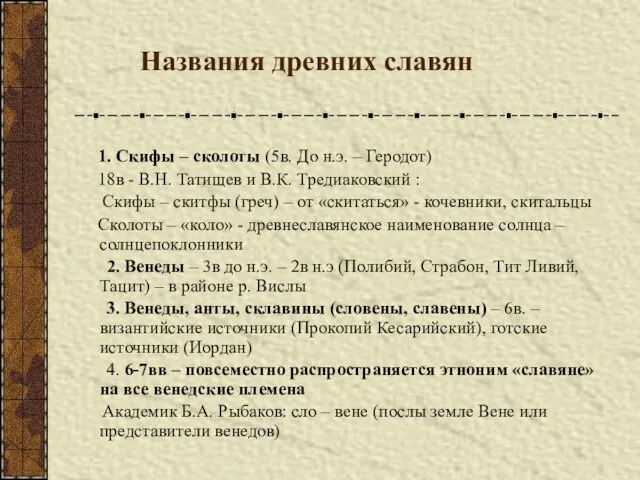 Названия древних славян

1. Скифы – сколоты (5в. До н.э. – Геродот)

18в - В.Н. Татищев и В.К. Тредиаковский :

Скифы – скитфы (греч) – от «скитаться» - кочевники, скитальцы

Сколоты – «коло» - древнеславянское наименование солнца – солнцепоклонники

2. Венеды – 3в до н.э. – 2в н.э (Полибий, Страбон, Тит Ливий, Тацит) – в районе р. Вислы

3. Венеды, анты, склавины (словены, славены) – 6в. – византийские источники (Прокопий Кесарийский), готские источники (Иордан)

4. 6-7вв – повсеместно распространяется этноним «славяне» на все венедские племена

Академик Б.А. Рыбаков: сло – вене (послы земле Вене или представители венедов)